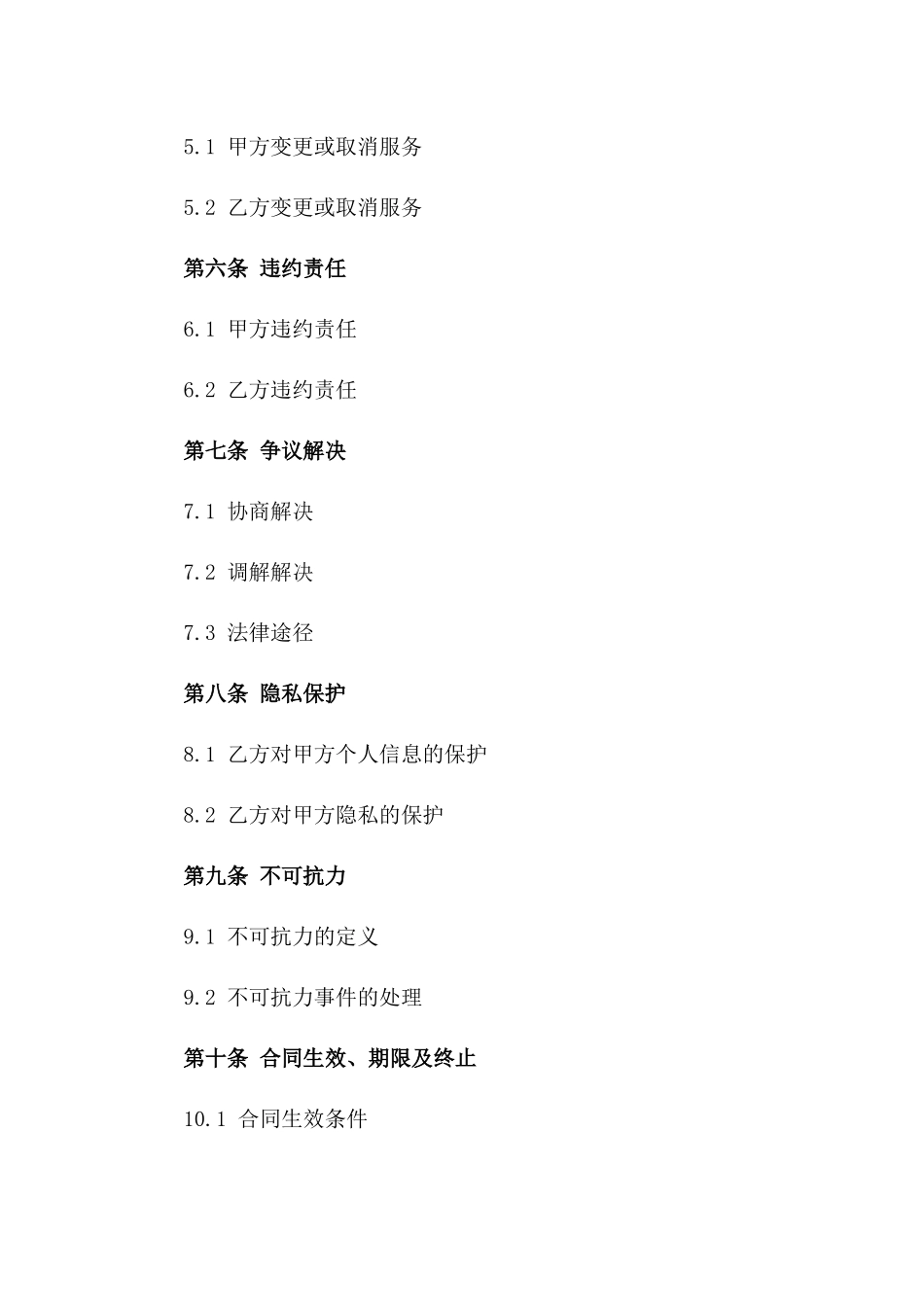 5.1 甲方变更或取消服务

5.2 乙方变更或取消服务

第六条 违约责任

6.1 甲方违约责任

6.2 乙方违约责任

第七条 争议解决

7.1 协商解决

7.2 调解解决

7.3 法律途径

第八条 隐私保护

8.1 乙方对甲方个人信息的保护

8.2 乙方对甲方隐私的保护

第九条 不可抗力

9.1 不可抗力的定义

9.2 不可抗力事件的处理

第十条 合同生效、期限及终止

10.1 合同生效条件